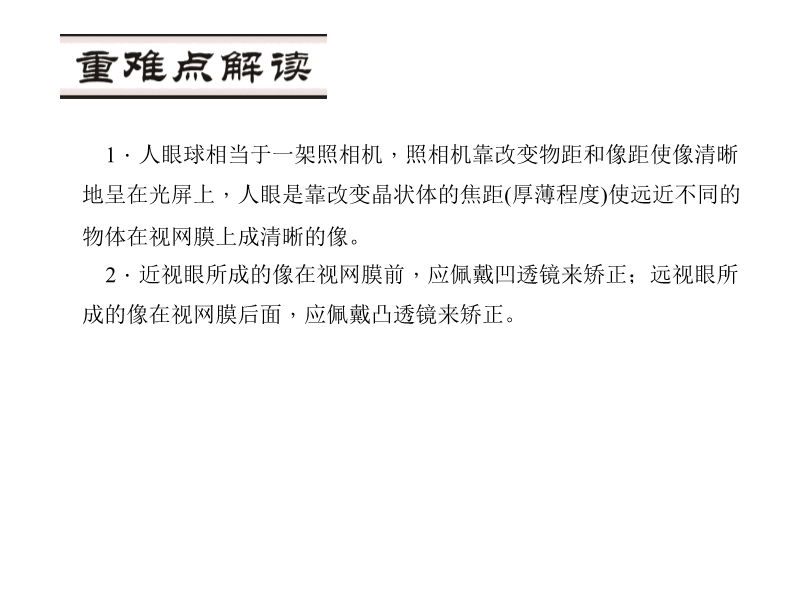 重难点解读

1·人眼球相当于一架照相机，照相机靠改变物距和像距使像清晰地呈在光屏上，人眼是靠改变晶状体的焦距(厚薄程度)使远近不同的物体在视网膜上成清晰的像。

2·近视眼所成的像在视网膜前，应佩戴凹透镜来矫正；远视眼所成的像在视网膜后面，应佩戴凸透镜来矫正。